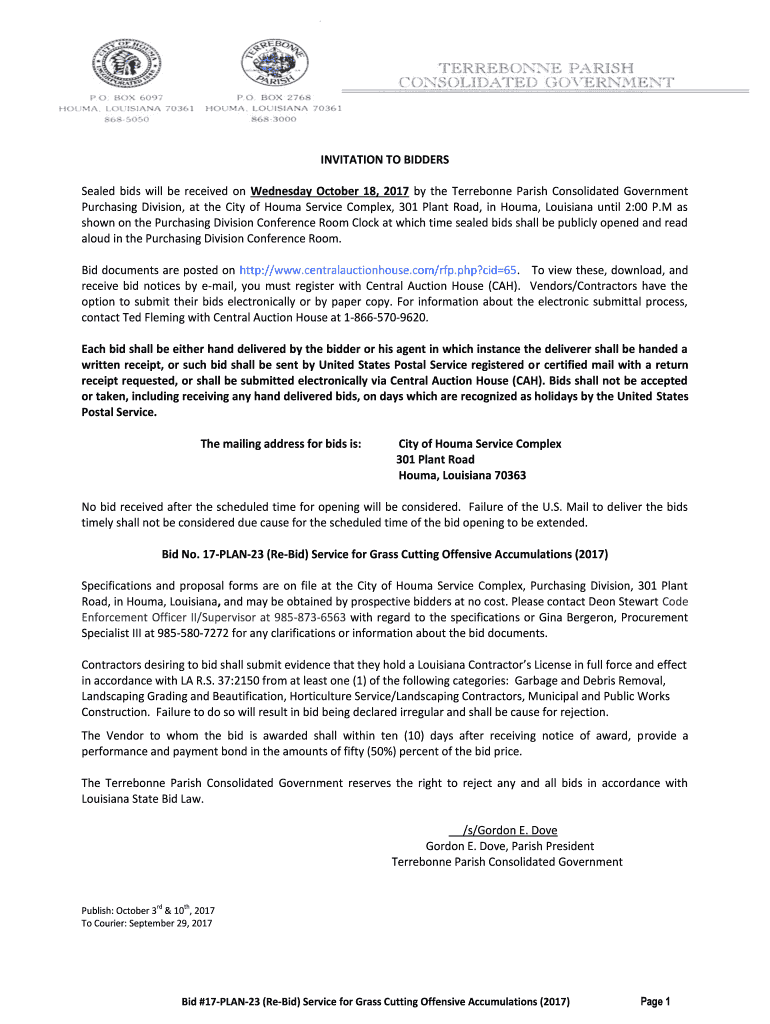 P.O. BOX 6097
HOUMA, LOUISIANA 70361
868-5050

P.O. BOX 2768
HOUMA, LOUISIANA 70361
868-3000

TERREBONNE PARISH
CONSOLIDATED GOVERNMENT

INVITATION TO BIDDERS

Sealed bids will be received on Wednesday October 18, 2017 by the Terrebonne Parish Consolidated Government Purchasing Division, at the City of Houma Service Complex, 301 Plant Road, in Houma, Louisiana until 2:00 P.M as shown on the Purchasing Division Conference Room Clock at which time sealed bids shall be publicly opened and read aloud in the Purchasing Division Conference Room.

Bid documents are posted on http://www.centralauctionhouse.com/rfp.php?cid=65. To view these, download, and receive bid notices by e-mail, you must register with Central Auction House (CAH). Vendors/Contractors have the option to submit their bids electronically or by paper copy. For information about the electronic submittal process, contact Ted Fleming with Central Auction House at 1-866-570-9620.

Each bid shall be either hand delivered by the bidder or his agent in which instance the deliverer shall be handed a written receipt, or such bid shall be sent by United States Postal Service registered or certified mail with a return receipt requested, or shall be submitted electronically via Central Auction House (CAH). Bids shall not be accepted or taken, including receiving any hand delivered bids, on days which are recognized as holidays by the United States Postal Service.

The mailing address for bids is: City of Houma Service Complex
301 Plant Road
Houma, Louisiana 70363

No bid received after the scheduled time for opening will be considered. Failure of the U.S. Mail to deliver the bids timely shall not be considered due cause for the scheduled time of the bid opening to be extended.

Bid No. 17-PLAN-23 (Re-Bid) Service for Grass Cutting Offensive Accumulations (2017)

Specifications and proposal forms are on file at the City of Houma Service Complex, Purchasing Division, 301 Plant Road, in Houma, Louisiana, and may be obtained by prospective bidders at no cost. Please contact Deon Stewart Code Enforcement Officer II/Supervisor at 985-873-6563 with regard to the specifications or Gina Bergeron, Procurement Specialist III at 985-580-7272 for any clarifications or information about the bid documents.

Contractors desiring to bid shall submit evidence that they hold a Louisiana Contractor's License in full force and effect in accordance with LA R.S. 37:2150 from at least one (1) of the following categories: Garbage and Debris Removal, Landscaping Grading and Beautification, Horticulture Service/Landscaping Contractors, Municipal and Public Works Construction. Failure to do so will result in bid being declared irregular and shall be cause for rejection.

The Vendor to whom the bid is awarded shall within ten (10) days after receiving notice of award, provide a performance and payment bond in the amounts of fifty (50%) percent of the bid price.

The Terrebonne Parish Consolidated Government reserves the right to reject any and all bids in accordance with Louisiana State Bid Law.

/s/Gordon E. Dove
Gordon E. Dove, Parish President
Terrebonne Parish Consolidated Government

Publish: October 3$^{rd}$ & 10$^{th}$, 2017
To Courier: September 29, 2017

Bid #17-PLAN-23 (Re-Bid) Service for Grass Cutting Offensive Accumulations (2017) Page 1